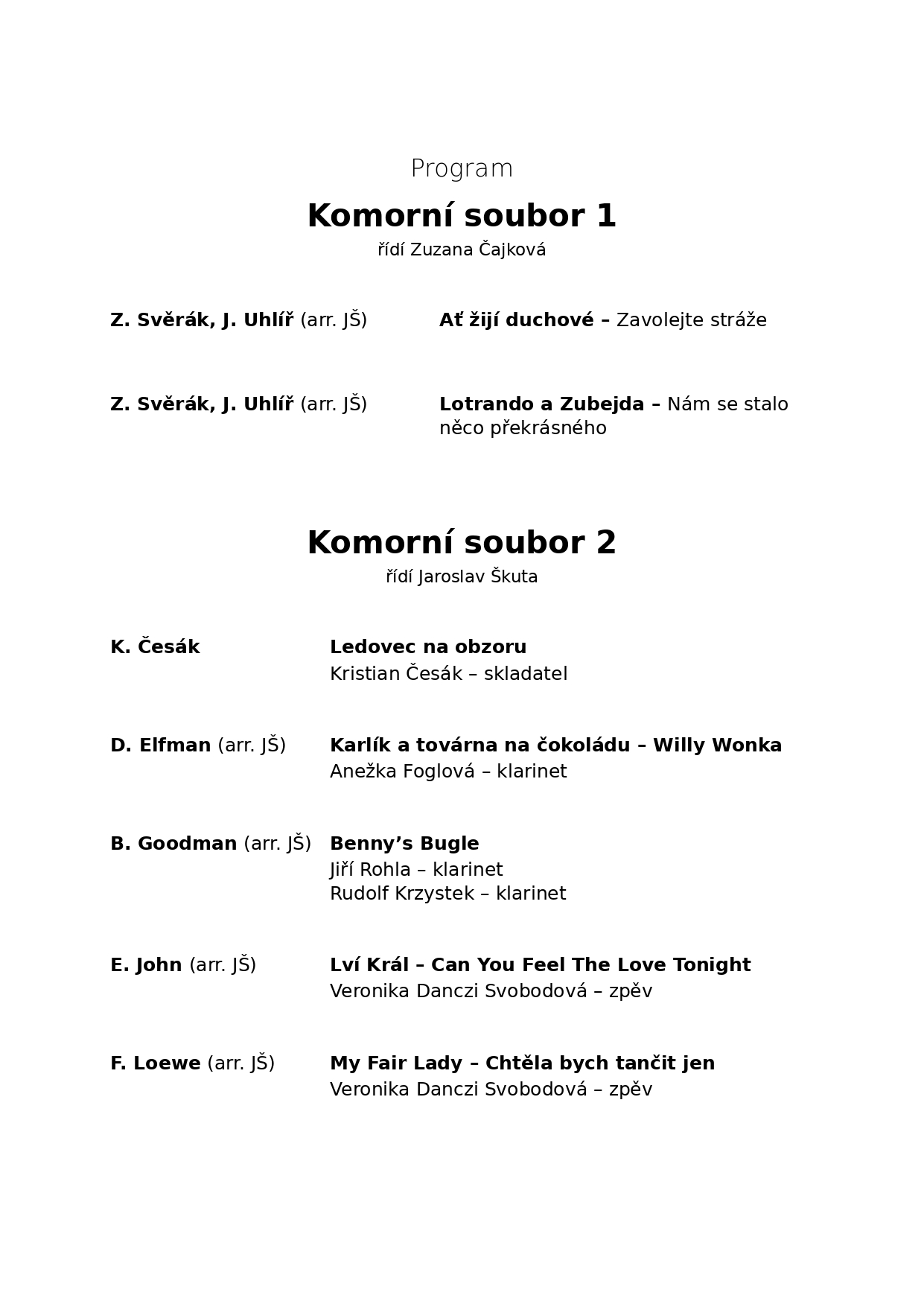 Program

Komorní soubor 1

řídí Zuzana Čajková

Z. Svěrák, J. Uhlíř (arr. JŠ)

Ať žijí duchové – Zavolejte stráže

Z. Svěrák, J. Uhlíř (arr. JŠ)

Lotrando a Zubejda – Nám se stalo něco překrásného

Komorní soubor 2

řídí Jaroslav Škuta

K. Česák

Ledovec na obzoru
Kristian Česák – skladatel

D. Elfman (arr. JŠ)

Karlík a továrna na čokoládu – Willy Wonka
Anežka Foglová – klarinet

B. Goodman (arr. JŠ)

Benny's Bugle
Jiří Rohla – klarinet
Rudolf Krzystek – klarinet

E. John (arr. JŠ)

Lví Král – Can You Feel The Love Tonight
Veronika Danczi Svobodová – zpěv

F. Loewe (arr. JŠ)

My Fair Lady – Chtěla bych tančit jen
Veronika Danczi Svobodová – zpěv